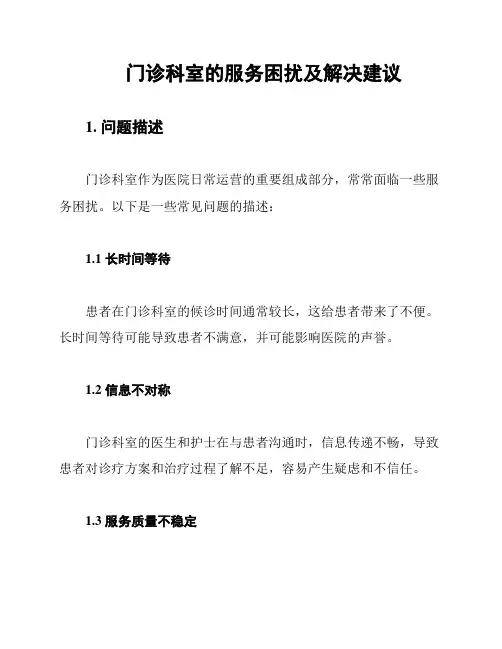 门诊科室的服务困扰及解决建议

1. 问题描述

门诊科室作为医院日常运营的重要组成部分，常常面临一些服务困扰。以下是一些常见问题的描述：

1.1 长时间等待

患者在门诊科室的候诊时间通常较长，这给患者带来了不便。长时间等待可能导致患者不满意，并可能影响医院的声誉。

1.2 信息不对称

门诊科室的医生和护士在与患者沟通时，信息传递不畅，导致患者对诊疗方案和治疗过程了解不足，容易产生疑虑和不信任。

1.3 服务质量不稳定